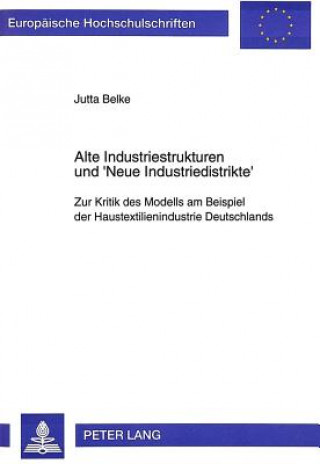 Europäische Hochschulschriften

Jutta Belke

Alte Industriestrukturen und 'Neue Industriedistrikte'

Zur Kritik des Modells am Beispiel der Haustextilienindustrie Deutschlands

PETER LANG